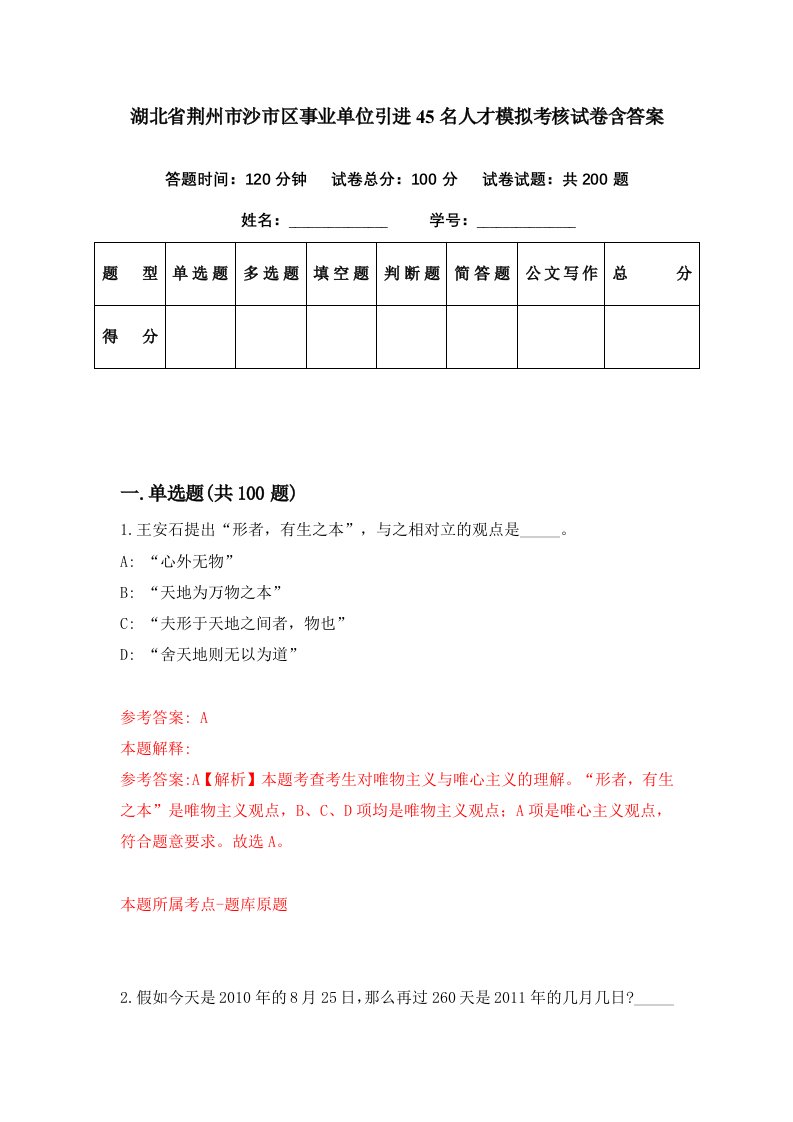 湖北省荆州市沙市区事业单位引进45名人才模拟考核试卷含答案

答题时间：120分钟　试卷总分：100分　试卷试题：共200题

姓名：____________　学号：____________

| 题　型 | 单选题 | 多选题 | 填空题 | 判断题 | 简答题 | 公文写作 | 总　分 |
|---|---|---|---|---|---|---|---|
| 得　分 | | | | | | | |

一.单选题(共100题)

1.王安石提出“形者，有生之本”，与之相对立的观点是_____。

A: “心外无物”

B: “天地为万物之本”

C: “夫形于天地之间者，物也”

D: “舍天地则无以为道”

参考答案: A

本题解释:

参考答案:A【解析】本题考查考生对唯物主义与唯心主义的理解。“形者，有生之本”是唯物主义观点，B、C、D项均是唯物主义观点；A项是唯心主义观点，符合题意要求。故选A。

本题所属考点-题库原题

2.假如今天是2010年的8月25日,那么再过260天是2011年的几月几日?_____